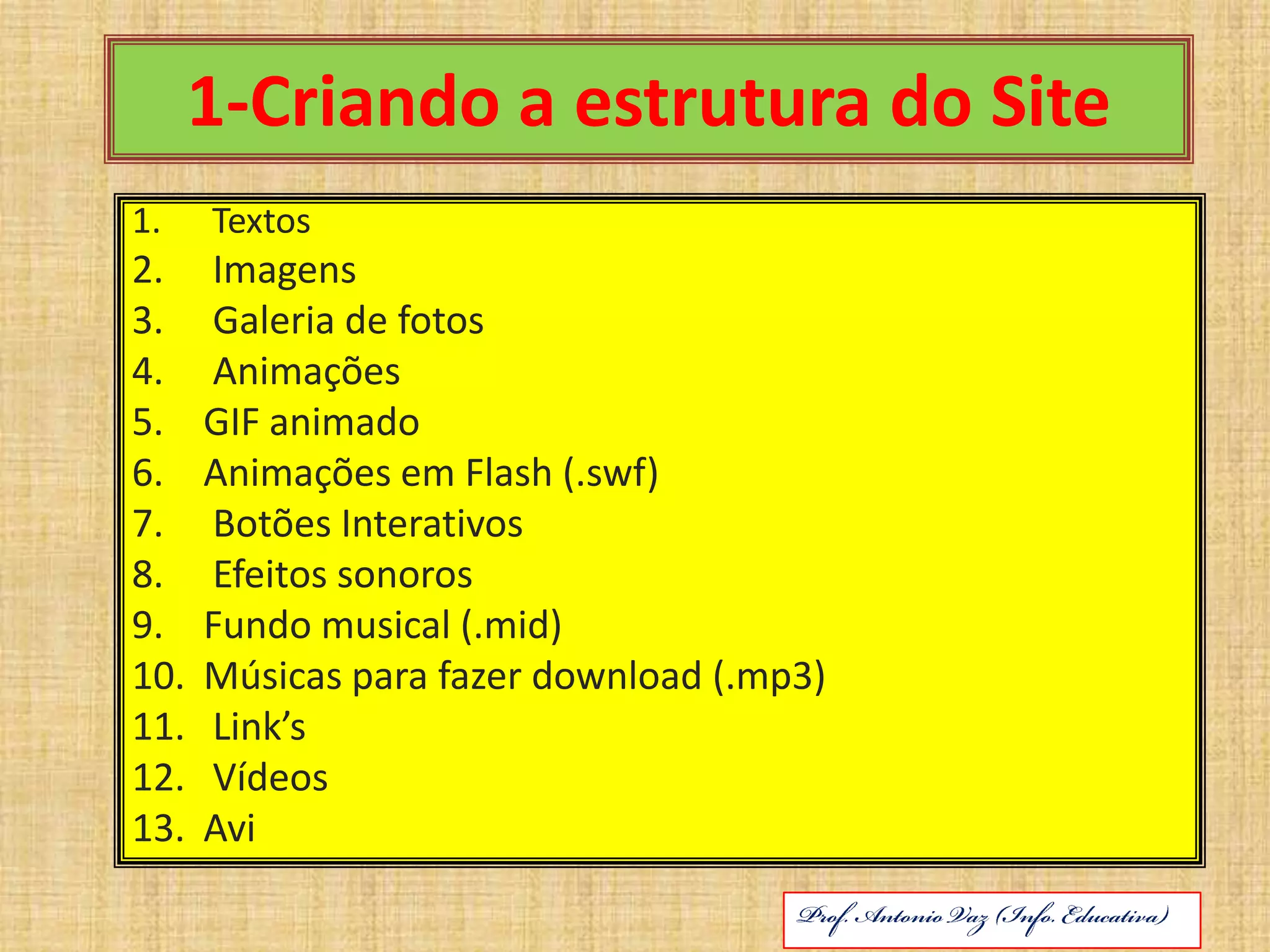 1-Criando a estrutura do Site

1. Textos
2. Imagens
3. Galeria de fotos
4. Animações
5. GIF animado
6. Animações em Flash (.swf)
7. Botões Interativos
8. Efeitos sonoros
9. Fundo musical (.mid)
10. Músicas para fazer download (.mp3)
11. Link’s
12. Vídeos
13. Avi

Prof. Antonio Vaz (Info. Educativa)